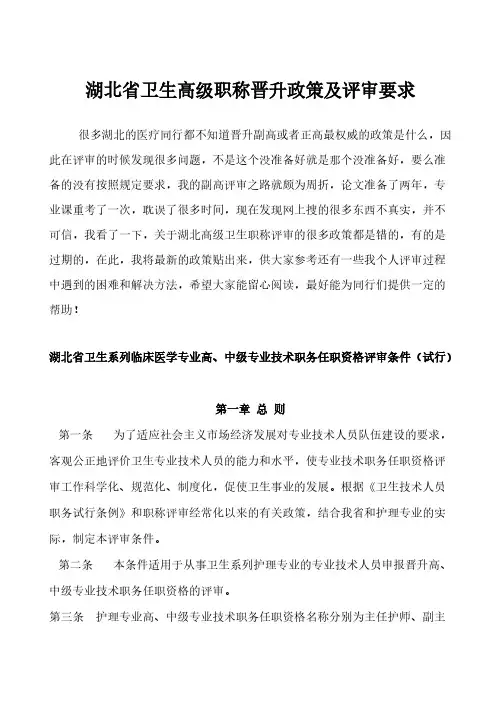 湖北省卫生高级职称晋升政策及评审要求

很多湖北的医疗同行都不知道晋升副高或者正高最权威的政策是什么，因此在评审的时候发现很多问题，不是这个没准备好就是那个没准备好，要么准备的没有按照规定要求，我的副高评审之路就颇为周折，论文准备了两年，专业课重考了一次，耽误了很多时间，现在发现网上搜的很多东西不真实，并不可信，我看了一下，关于湖北高级卫生职称评审的很多政策都是错的，有的是过期的，在此，我将最新的政策贴出来，供大家参考还有一些我个人评审过程中遇到的困难和解决方法，希望大家能留心阅读，最好能为同行们提供一定的帮助！

湖北省卫生系列临床医学专业高、中级专业技术职务任职资格评审条件（试行）

第一章 总 则

第一条　为了适应社会主义市场经济发展对专业技术人员队伍建设的要求，客观公正地评价卫生专业技术人员的能力和水平，使专业技术职务任职资格评审工作科学化、规范化、制度化，促使卫生事业的发展。根据《卫生技术人员职务试行条例》和职称评审经常化以来的有关政策，结合我省和护理专业的实际，制定本评审条件。

第二条　本条件适用于从事卫生系列护理专业的专业技术人员申报晋升高、中级专业技术职务任职资格的评审。

第三条　护理专业高、中级专业技术职务任职资格名称分别为主任护师、副主